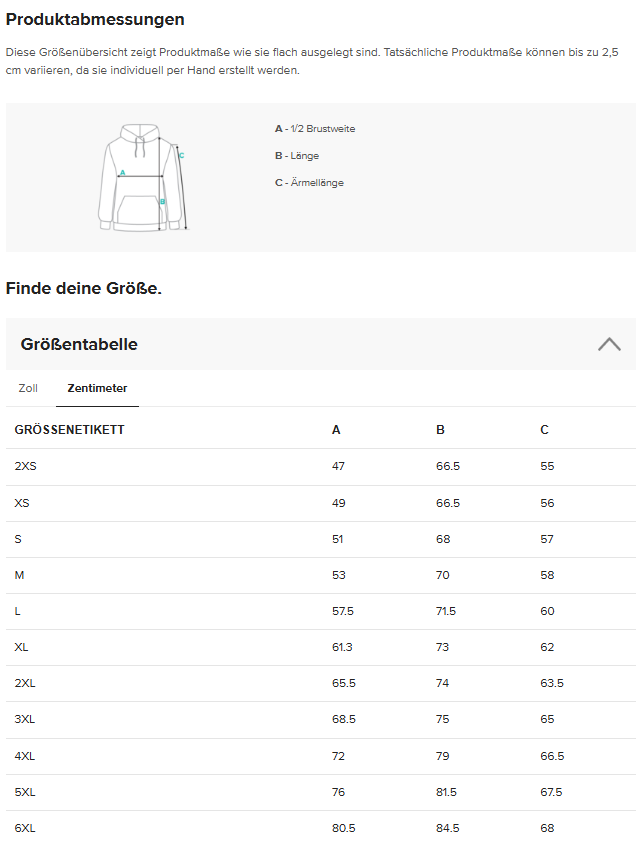 Produktabmessungen

Diese Größenübersicht zeigt Produktmaße wie sie flach ausgelegt sind. Tatsächliche Produktmaße können bis zu 2,5 cm variieren, da sie individuell per Hand erstellt werden.

A
B
C

A - 1/2 Brustweite

B - Länge

C - Ärmellänge

Finde deine Größe.

Größentabelle

Zoll Zentimeter

| GRÖSSENETIKETT | A | B | C |
|---|---|---|---|
| 2XS | 47 | 66.5 | 55 |
| XS | 49 | 66.5 | 56 |
| S | 51 | 68 | 57 |
| M | 53 | 70 | 58 |
| L | 57.5 | 71.5 | 60 |
| XL | 61.3 | 73 | 62 |
| 2XL | 65.5 | 74 | 63.5 |
| 3XL | 68.5 | 75 | 65 |
| 4XL | 72 | 79 | 66.5 |
| 5XL | 76 | 81.5 | 67.5 |
| 6XL | 80.5 | 84.5 | 68 |